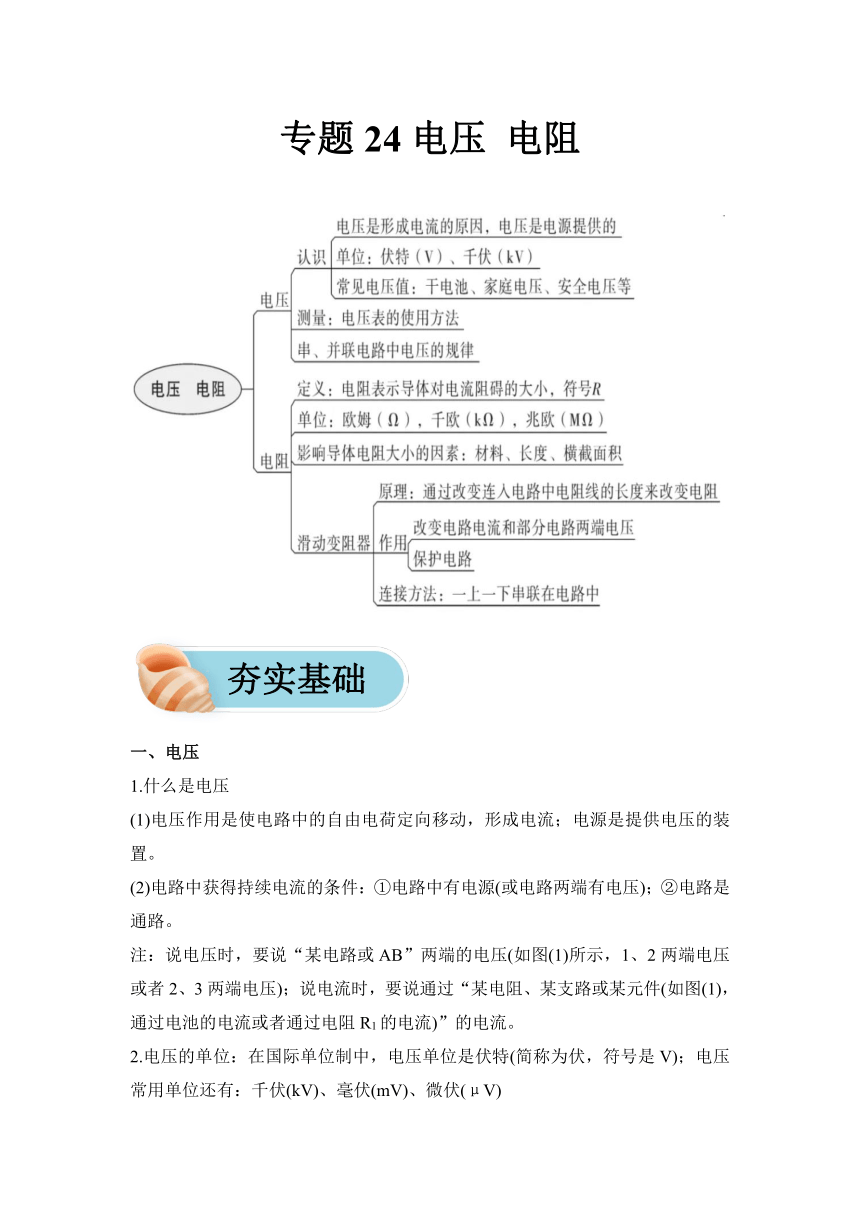 专题 24 电压 电阻

电压 电阻

电压

认识

电压是形成电流的原因，电压是电源提供的

单位：伏特（V）、千伏（kV）

常见电压值：干电池、家庭电压、安全电压等

测量：电压表的使用方法

串、并联电路中电压的规律

电阻

定义：电阻表示导体对电流阻碍的大小，符号$R$

单位：欧姆（Ω），千欧（kΩ），兆欧（MΩ）

影响导体电阻大小的因素：材料、长度、横截面积

滑动变阻器

原理：通过改变连入电路中电阻线的长度来改变电阻

作用

改变电路电流和部分电路两端电压

保护电路

连接方法：一上一下串联在电路中

夯实基础

一、电压

1.什么是电压

(1)电压作用是使电路中的自由电荷定向移动，形成电流；电源是提供电压的装置。

(2)电路中获得持续电流的条件：①电路中有电源(或电路两端有电压)；②电路是通路。

注：说电压时，要说“某电路或 AB”两端的电压(如图(1)所示，1、2 两端电压或者 2、3 两端电压)；说电流时，要说通过“某电阻、某支路或某元件(如图(1)，通过电池的电流或者通过电阻 $R_1$ 的电流)”的电流。

2.电压的单位：在国际单位制中，电压单位是伏特(简称为伏，符号是 V)；电压常用单位还有：千伏(kV)、毫伏(mV)、微伏(μV)